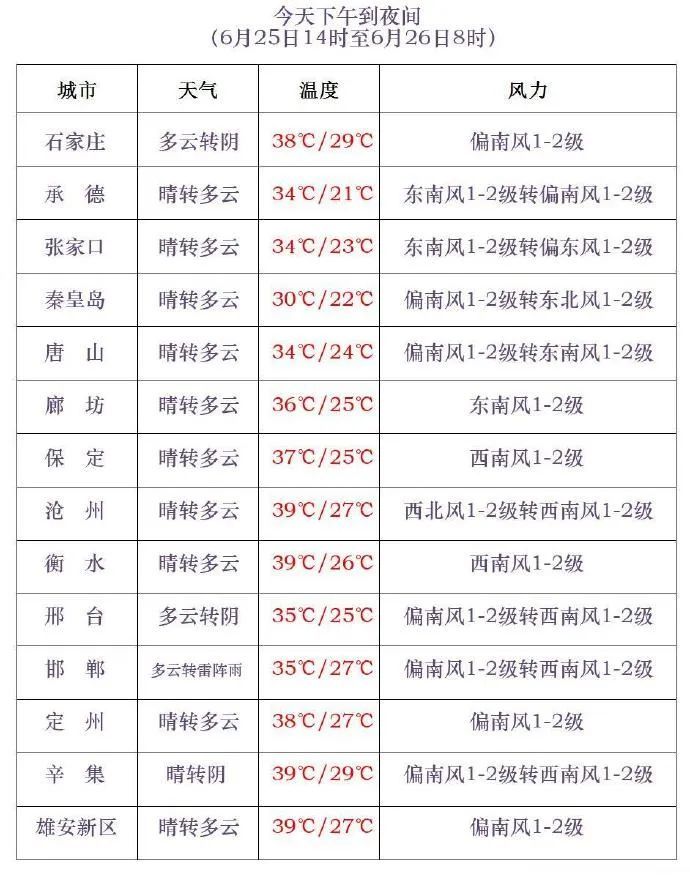 今天下午到夜间
（6月25日14时至6月26日8时）

| 城市 | 天气 | 温度 | 风力 |
|---|---|---|---|
| 石家庄 | 多云转阴 | 38℃/29℃ | 偏南风1-2级 |
| 承　德 | 晴转多云 | 34℃/21℃ | 东南风1-2级转偏南风1-2级 |
| 张家口 | 晴转多云 | 34℃/23℃ | 东南风1-2级转偏东风1-2级 |
| 秦皇岛 | 晴转多云 | 30℃/22℃ | 偏南风1-2级转东北风1-2级 |
| 唐　山 | 晴转多云 | 34℃/24℃ | 偏南风1-2级转东南风1-2级 |
| 廊　坊 | 晴转多云 | 36℃/25℃ | 东南风1-2级 |
| 保　定 | 晴转多云 | 37℃/25℃ | 西南风1-2级 |
| 沧　州 | 晴转多云 | 39℃/27℃ | 西北风1-2级转西南风1-2级 |
| 衡　水 | 晴转多云 | 39℃/26℃ | 西南风1-2级 |
| 邢　台 | 多云转阴 | 35℃/25℃ | 偏南风1-2级转西南风1-2级 |
| 邯　郸 | 多云转雷阵雨 | 35℃/27℃ | 偏南风1-2级转西南风1-2级 |
| 定　州 | 晴转多云 | 38℃/27℃ | 偏南风1-2级 |
| 辛　集 | 晴转阴 | 39℃/29℃ | 偏南风1-2级转西南风1-2级 |
| 雄安新区 | 晴转多云 | 39℃/27℃ | 偏南风1-2级 |